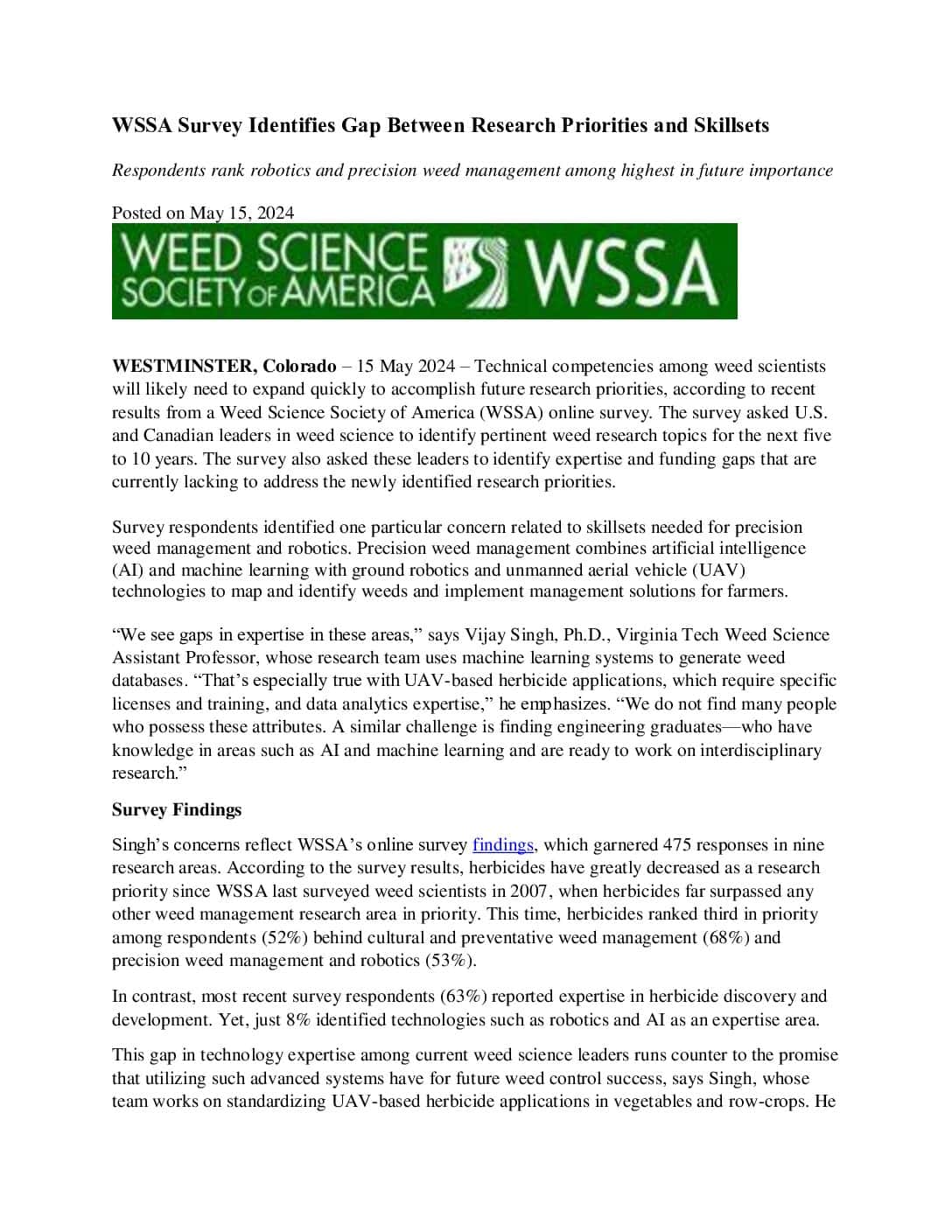 WSSA Survey Identifies Gap Between Research Priorities and Skillsets

Respondents rank robotics and precision weed management among highest in future importance

Posted on May 15, 2024

WEED SCIENCE SOCIETY OF AMERICA WSSA

WESTMINSTER, Colorado – 15 May 2024 – Technical competencies among weed scientists will likely need to expand quickly to accomplish future research priorities, according to recent results from a Weed Science Society of America (WSSA) online survey. The survey asked U.S. and Canadian leaders in weed science to identify pertinent weed research topics for the next five to 10 years. The survey also asked these leaders to identify expertise and funding gaps that are currently lacking to address the newly identified research priorities.

Survey respondents identified one particular concern related to skillsets needed for precision weed management and robotics. Precision weed management combines artificial intelligence (AI) and machine learning with ground robotics and unmanned aerial vehicle (UAV) technologies to map and identify weeds and implement management solutions for farmers.

“We see gaps in expertise in these areas,” says Vijay Singh, Ph.D., Virginia Tech Weed Science Assistant Professor, whose research team uses machine learning systems to generate weed databases. “That’s especially true with UAV-based herbicide applications, which require specific licenses and training, and data analytics expertise,” he emphasizes. “We do not find many people who possess these attributes. A similar challenge is finding engineering graduates—who have knowledge in areas such as AI and machine learning and are ready to work on interdisciplinary research.”

Survey Findings

Singh’s concerns reflect WSSA’s online survey findings, which garnered 475 responses in nine research areas. According to the survey results, herbicides have greatly decreased as a research priority since WSSA last surveyed weed scientists in 2007, when herbicides far surpassed any other weed management research area in priority. This time, herbicides ranked third in priority among respondents (52%) behind cultural and preventative weed management (68%) and precision weed management and robotics (53%).

In contrast, most recent survey respondents (63%) reported expertise in herbicide discovery and development. Yet, just 8% identified technologies such as robotics and AI as an expertise area.

This gap in technology expertise among current weed science leaders runs counter to the promise that utilizing such advanced systems have for future weed control success, says Singh, whose team works on standardizing UAV-based herbicide applications in vegetables and row-crops. He